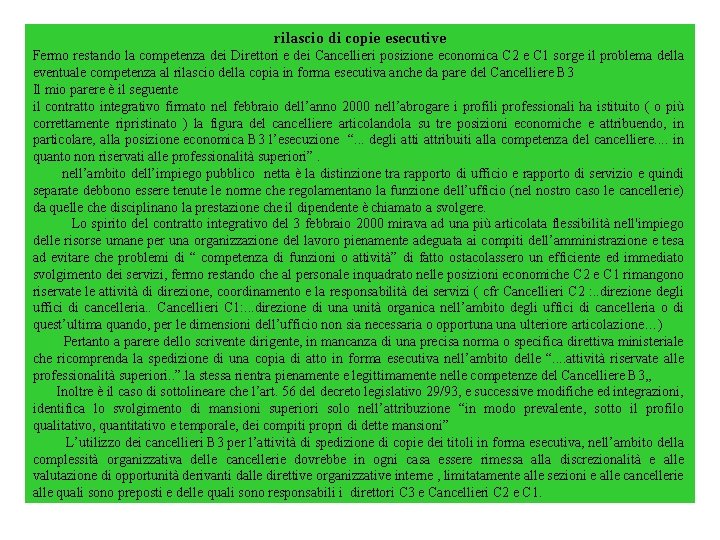 rilascio di copie esecutive

Fermo restando la competenza dei Direttori e dei Cancellieri posizione economica C2 e C1 sorge il problema della eventuale competenza al rilascio della copia in forma esecutiva anche da pare del Cancelliere B3

Il mio parere è il seguente

il contratto integrativo firmato nel febbraio dell'anno 2000 nell'abrogare i profili professionali ha istituito ( o più correttamente ripristinato ) la figura del cancelliere articolandola su tre posizioni economiche e attribuendo, in particolare, alla posizione economica B3 l'esecuzione "... degli atti attribuiti alla competenza del cancelliere.... in quanto non riservati alle professionalità superiori" .

nell'ambito dell'impiego pubblico netta è la distinzione tra rapporto di ufficio e rapporto di servizio e quindi separate debbono essere tenute le norme che regolamentano la funzione dell'ufficio (nel nostro caso le cancellerie) da quelle che disciplinano la prestazione che il dipendente è chiamato a svolgere.

Lo spirito del contratto integrativo del 3 febbraio 2000 mirava ad una più articolata flessibilità nell'impiego delle risorse umane per una organizzazione del lavoro pienamente adeguata ai compiti dell'amministrazione e tesa ad evitare che problemi di " competenza di funzioni o attività" di fatto ostacolassero un efficiente ed immediato svolgimento dei servizi, fermo restando che al personale inquadrato nelle posizioni economiche C2 e C1 rimangono riservate le attività di direzione, coordinamento e la responsabilità dei servizi ( cfr Cancellieri C2 :..direzione degli uffici di cancelleria.. Cancellieri C1:...direzione di una unità organica nell'ambito degli uffici di cancelleria o di quest'ultima quando, per le dimensioni dell'ufficio non sia necessaria o opportuna una ulteriore articolazione...)

Pertanto a parere dello scrivente dirigente, in mancanza di una precisa norma o specifica direttiva ministeriale che ricomprenda la spedizione di una copia di atto in forma esecutiva nell'ambito delle "...attività riservate alle professionalità superiori..".la stessa rientra pienamente e legittimamente nelle competenze del Cancelliere B3,,

Inoltre è il caso di sottolineare che l'art. 56 del decreto legislativo 29/93, e successive modifiche ed integrazioni, identifica lo svolgimento di mansioni superiori solo nell'attribuzione "in modo prevalente, sotto il profilo qualitativo, quantitativo e temporale, dei compiti propri di dette mansioni"

L'utilizzo dei cancellieri B3 per l'attività di spedizione di copie dei titoli in forma esecutiva, nell'ambito della complessità organizzativa delle cancellerie dovrebbe in ogni casa essere rimessa alla discrezionalità e alle valutazione di opportunità derivanti dalle direttive organizzative interne , limitatamente alle sezioni e alle cancellerie alle quali sono preposti e delle quali sono responsabili i direttori C3 e Cancellieri C2 e C1.